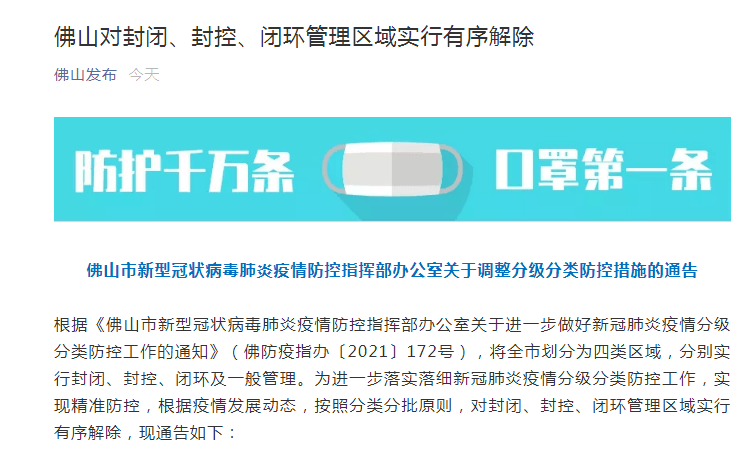 佛山对封闭、封控、闭环管理区域实行有序解除

佛山发布 今天

防护千万条 口罩第一条

佛山市新型冠状病毒肺炎疫情防控指挥部办公室关于调整分级分类防控措施的通告

根据《佛山市新型冠状病毒肺炎疫情防控指挥部办公室关于进一步做好新冠肺炎疫情分级分类防控工作的通知》（佛防疫指办〔2021〕172号），将全市划分为四类区域，分别实行封闭、封控、闭环及一般管理。为进一步落实落细新冠肺炎疫情分级分类防控工作，实现精准防控，根据疫情发展动态，按照分类分批原则，对封闭、封控、闭环管理区域实行有序解除，现通告如下：